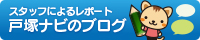 スタッフによるレポート
戸塚ナビのブログ